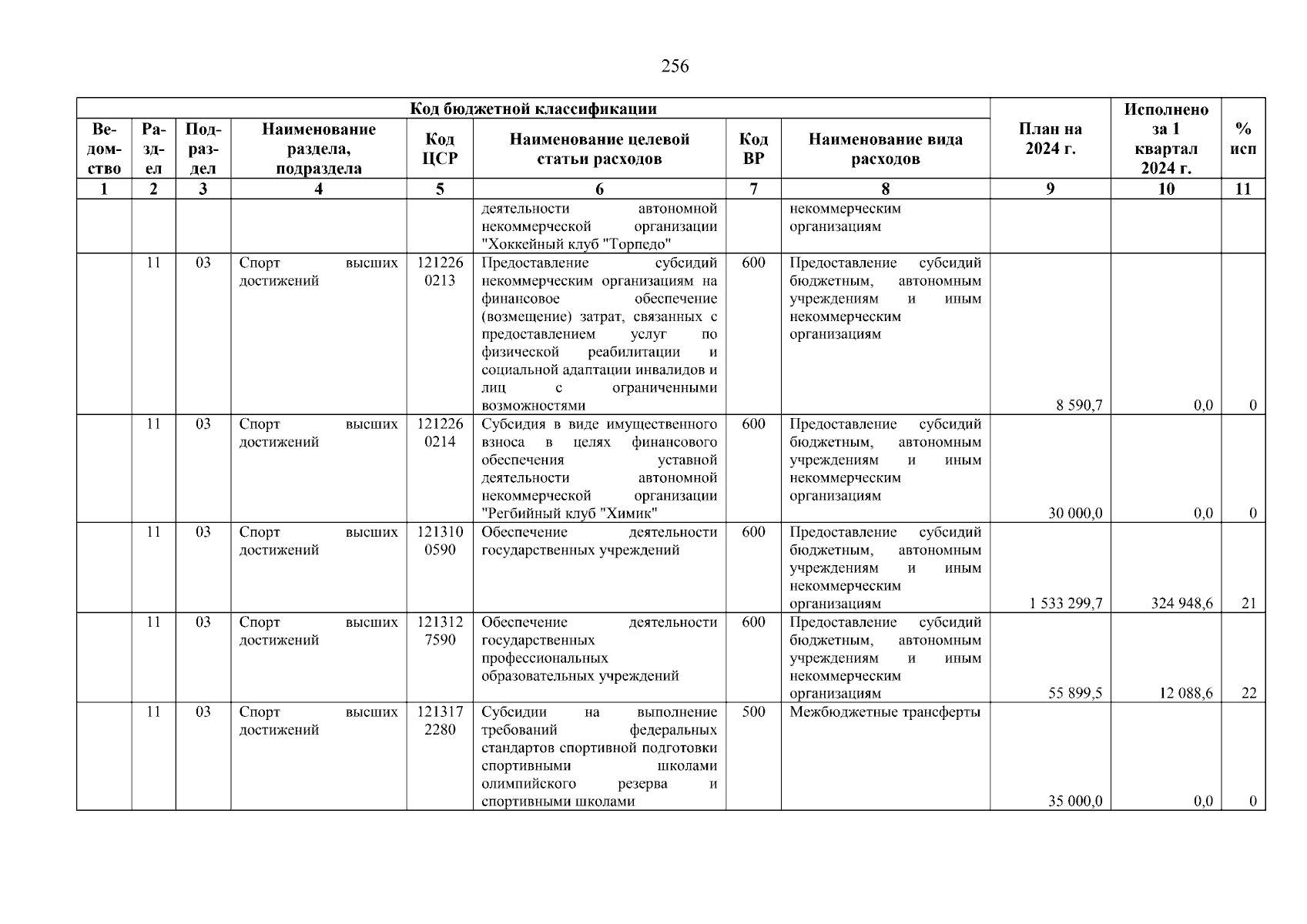 256

| Код бюджетной классификации | | | | | | | | План на 2024 г. | Исполнено за 1 квартал 2024 г. | % исп |
|---|---|---|---|---|---|---|---|---|---|---|
| Ведомство | Раздел | Подраздел | Наименование раздела, подраздела | Код ЦСР | Наименование целевой статьи расходов | Код ВР | Наименование вида расходов | | | |
| 1 | 2 | 3 | 4 | 5 | 6 | 7 | 8 | 9 | 10 | 11 |
| | | | | | деятельности автономной некоммерческой организации "Хоккейный клуб "Торпедо" | | некоммерческим организациям | | | |
| | 11 | 03 | Спорт высших достижений | 1212260213 | Предоставление субсидий некоммерческим организациям на финансовое обеспечение (возмещение) затрат, связанных с предоставлением услуг по физической реабилитации и социальной адаптации инвалидов и лиц с ограниченными возможностями | 600 | Предоставление субсидий бюджетным, автономным учреждениям и иным некоммерческим организациям | 8 590,7 | 0,0 | 0 |
| | 11 | 03 | Спорт высших достижений | 1212260214 | Субсидия в виде имущественного взноса в целях финансового обеспечения уставной деятельности автономной некоммерческой организации "Регбийный клуб "Химик" | 600 | Предоставление субсидий бюджетным, автономным учреждениям и иным некоммерческим организациям | 30 000,0 | 0,0 | 0 |
| | 11 | 03 | Спорт высших достижений | 1213100590 | Обеспечение деятельности государственных учреждений | 600 | Предоставление субсидий бюджетным, автономным учреждениям и иным некоммерческим организациям | 1 533 299,7 | 324 948,6 | 21 |
| | 11 | 03 | Спорт высших достижений | 1213127590 | Обеспечение деятельности государственных профессиональных образовательных учреждений | 600 | Предоставление субсидий бюджетным, автономным учреждениям и иным некоммерческим организациям | 55 899,5 | 12 088,6 | 22 |
| | 11 | 03 | Спорт высших достижений | 1213172280 | Субсидии на выполнение требований федеральных стандартов спортивной подготовки спортивными школами олимпийского резерва и спортивными школами | 500 | Межбюджетные трансферты | 35 000,0 | 0,0 | 0 |